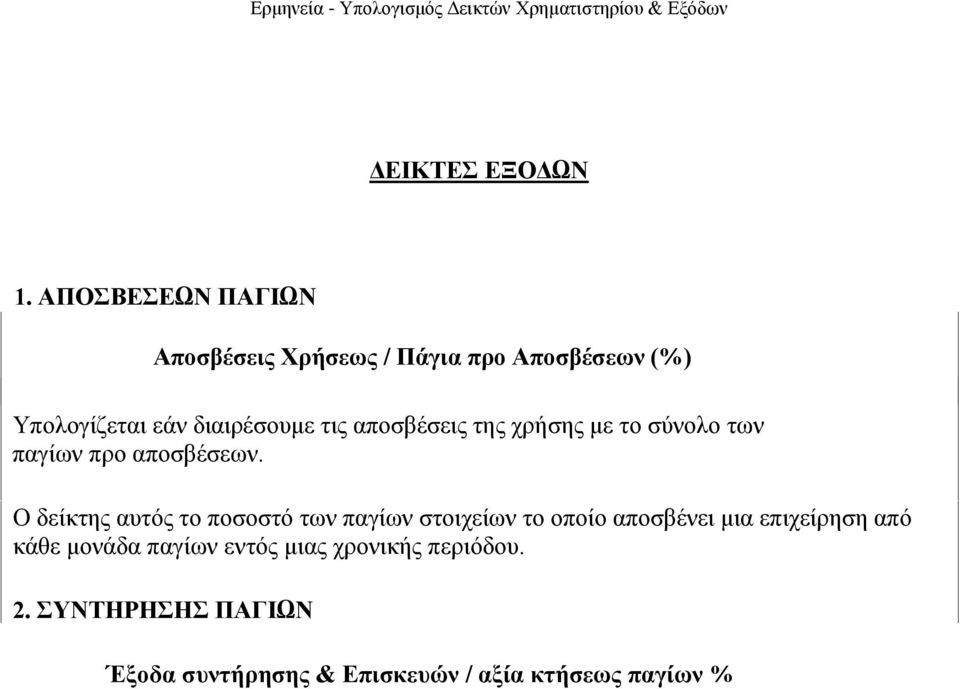 Ερμηνεία - Υπολογισμός Δεικτών Χρηματιστηρίου & Εξόδων

ΔΕΙΚΤΕΣ ΕΞΟΔΩΝ

1. ΑΠΟΣΒΕΣΕΩΝ ΠΑΓΙΩΝ

Αποσβέσεις Χρήσεως / Πάγια προ Αποσβέσεων (%)

Υπολογίζεται εάν διαιρέσουμε τις αποσβέσεις της χρήσης με το σύνολο των παγίων προ αποσβέσεων.

Ο δείκτης αυτός το ποσοστό των παγίων στοιχείων το οποίο αποσβένει μια επιχείρηση από κάθε μονάδα παγίων εντός μιας χρονικής περιόδου.

2. ΣΥΝΤΗΡΗΣΗΣ ΠΑΓΙΩΝ

Έξοδα συντήρησης & Επισκευών / αξία κτήσεως παγίων %